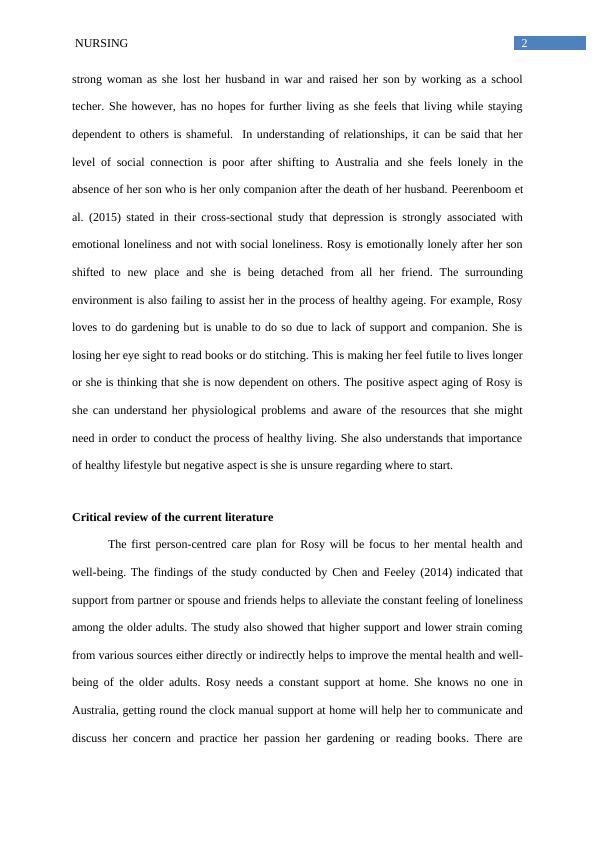 NURSING 2

strong woman as she lost her husband in war and raised her son by working as a school techer. She however, has no hopes for further living as she feels that living while staying dependent to others is shameful. In understanding of relationships, it can be said that her level of social connection is poor after shifting to Australia and she feels lonely in the absence of her son who is her only companion after the death of her husband. Peerenboom et al. (2015) stated in their cross-sectional study that depression is strongly associated with emotional loneliness and not with social loneliness. Rosy is emotionally lonely after her son shifted to new place and she is being detached from all her friend. The surrounding environment is also failing to assist her in the process of healthy ageing. For example, Rosy loves to do gardening but is unable to do so due to lack of support and companion. She is losing her eye sight to read books or do stitching. This is making her feel futile to lives longer or she is thinking that she is now dependent on others. The positive aspect aging of Rosy is she can understand her physiological problems and aware of the resources that she might need in order to conduct the process of healthy living. She also understands that importance of healthy lifestyle but negative aspect is she is unsure regarding where to start.

Critical review of the current literature

The first person-centred care plan for Rosy will be focus to her mental health and well-being. The findings of the study conducted by Chen and Feeley (2014) indicated that support from partner or spouse and friends helps to alleviate the constant feeling of loneliness among the older adults. The study also showed that higher support and lower strain coming from various sources either directly or indirectly helps to improve the mental health and well-being of the older adults. Rosy needs a constant support at home. She knows no one in Australia, getting round the clock manual support at home will help her to communicate and discuss her concern and practice her passion her gardening or reading books. There are